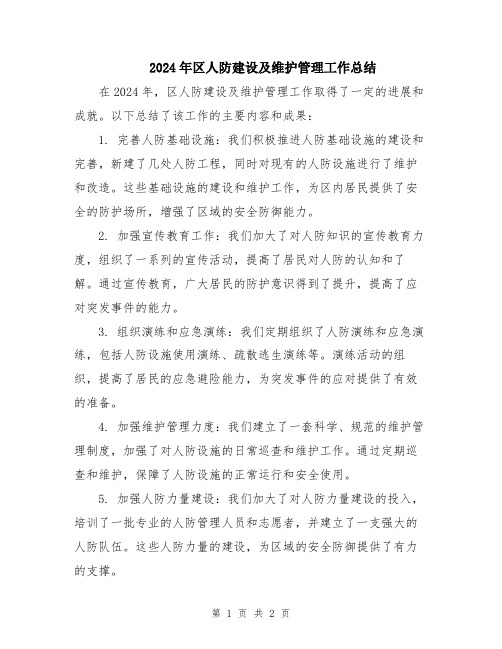 2024年区人防建设及维护管理工作总结

在2024年，区人防建设及维护管理工作取得了一定的进展和成就。以下总结了该工作的主要内容和成果：

1. 完善人防基础设施：我们积极推进人防基础设施的建设和完善，新建了几处人防工程，同时对现有的人防设施进行了维护和改造。这些基础设施的建设和维护工作，为区内居民提供了安全的防护场所，增强了区域的安全防御能力。

2. 加强宣传教育工作：我们加大了对人防知识的宣传教育力度，组织了一系列的宣传活动，提高了居民对人防的认知和了解。通过宣传教育，广大居民的防护意识得到了提升，提高了应对突发事件的能力。

3. 组织演练和应急演练：我们定期组织了人防演练和应急演练，包括人防设施使用演练、疏散逃生演练等。演练活动的组织，提高了居民的应急避险能力，为突发事件的应对提供了有效的准备。

4. 加强维护管理力度：我们建立了一套科学、规范的维护管理制度，加强了对人防设施的日常巡查和维护工作。通过定期巡查和维护，保障了人防设施的正常运行和安全使用。

5. 加强人防力量建设：我们加大了对人防力量建设的投入，培训了一批专业的人防管理人员和志愿者，并建立了一支强大的人防队伍。这些人防力量的建设，为区域的安全防御提供了有力的支撑。

第 1 页 共 2 页